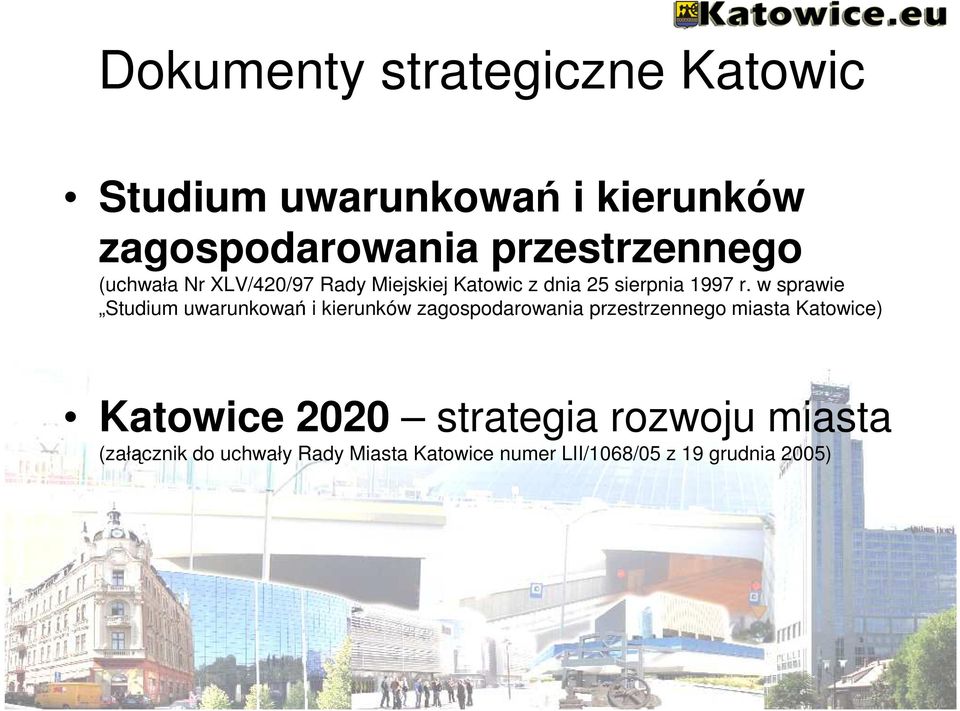 Katowice.eu

Dokumenty strategiczne Katowic

• Studium uwarunkowań i kierunków zagospodarowania przestrzennego
(uchwała Nr XLV/420/97 Rady Miejskiej Katowic z dnia 25 sierpnia 1997 r. w sprawie „Studium uwarunkowań i kierunków zagospodarowania przestrzennego miasta Katowice)

• Katowice 2020 – strategia rozwoju miasta
(załącznik do uchwały Rady Miasta Katowice numer LII/1068/05 z 19 grudnia 2005)